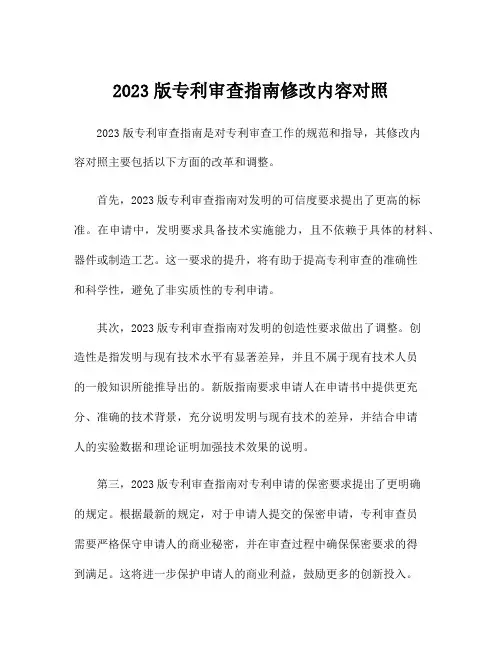 2023 版专利审查指南修改内容对照

2023 版专利审查指南是对专利审查工作的规范和指导，其修改内容对照主要包括以下方面的改革和调整。

首先，2023 版专利审查指南对发明的可信度要求提出了更高的标准。在申请中，发明要求具备技术实施能力，且不依赖于具体的材料、器件或制造工艺。这一要求的提升，将有助于提高专利审查的准确性和科学性，避免了非实质性的专利申请。

其次，2023 版专利审查指南对发明的创造性要求做出了调整。创造性是指发明与现有技术水平有显著差异，并且不属于现有技术人员的一般知识所能推导出的。新版指南要求申请人在申请书中提供更充分、准确的技术背景，充分说明发明与现有技术的差异，并结合申请人的实验数据和理论证明加强技术效果的说明。

第三，2023 版专利审查指南对专利申请的保密要求提出了更明确的规定。根据最新的规定，对于申请人提交的保密申请，专利审查员需要严格保守申请人的商业秘密，并在审查过程中确保保密要求的得到满足。这将进一步保护申请人的商业利益，鼓励更多的创新投入。